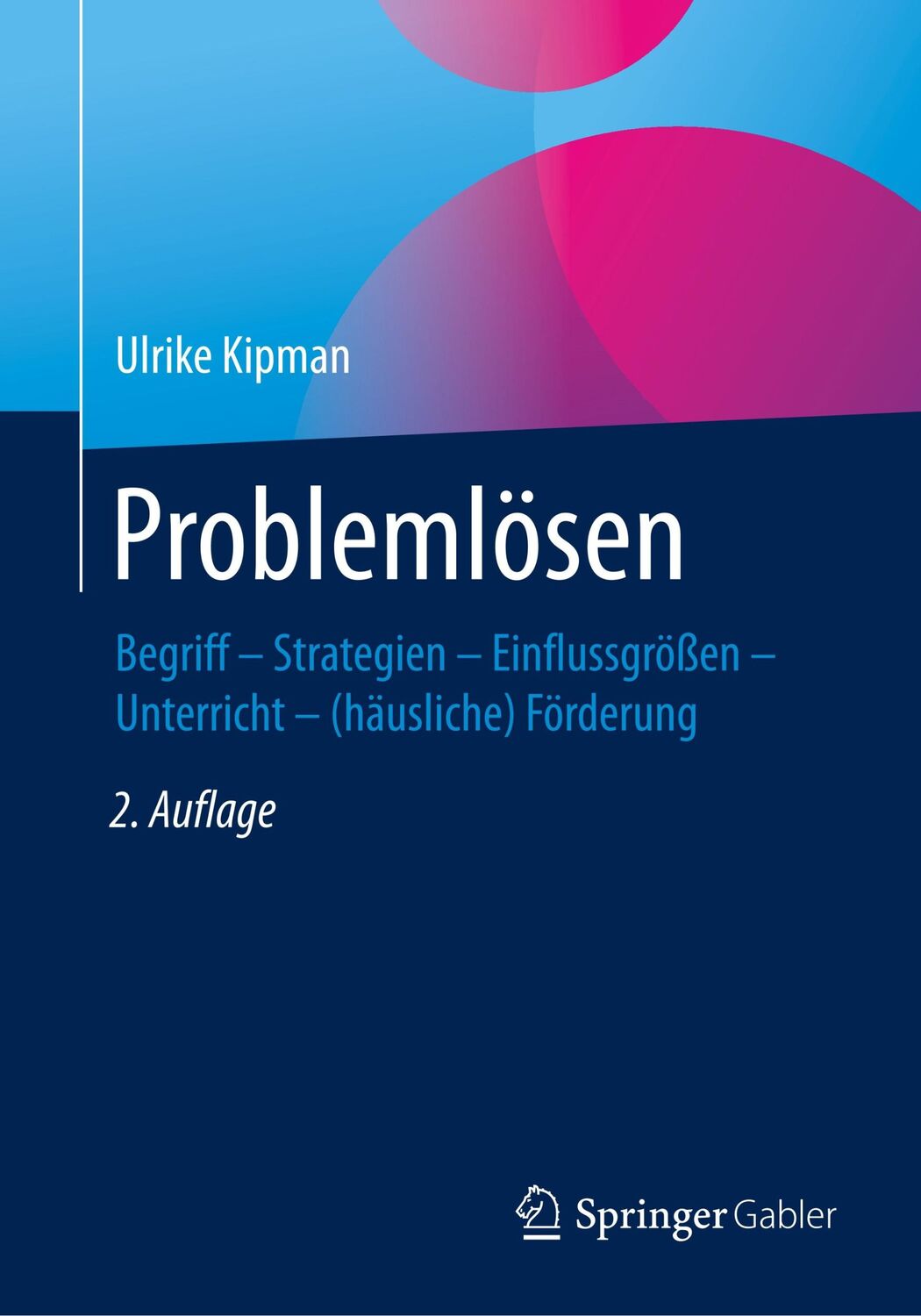 Ulrike Kipman

Problemlösen

Begriff – Strategien – Einflussgrößen – Unterricht – (häusliche) Förderung

2. Auflage

Springer Gabler